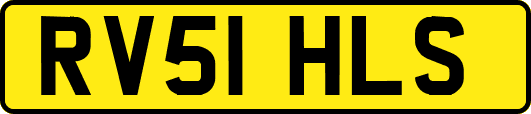 RV51 HLS